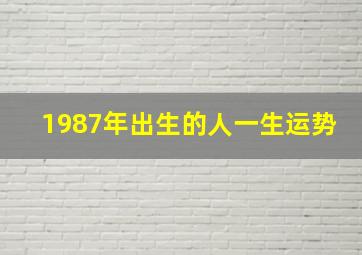 1987年出生的人一生运势